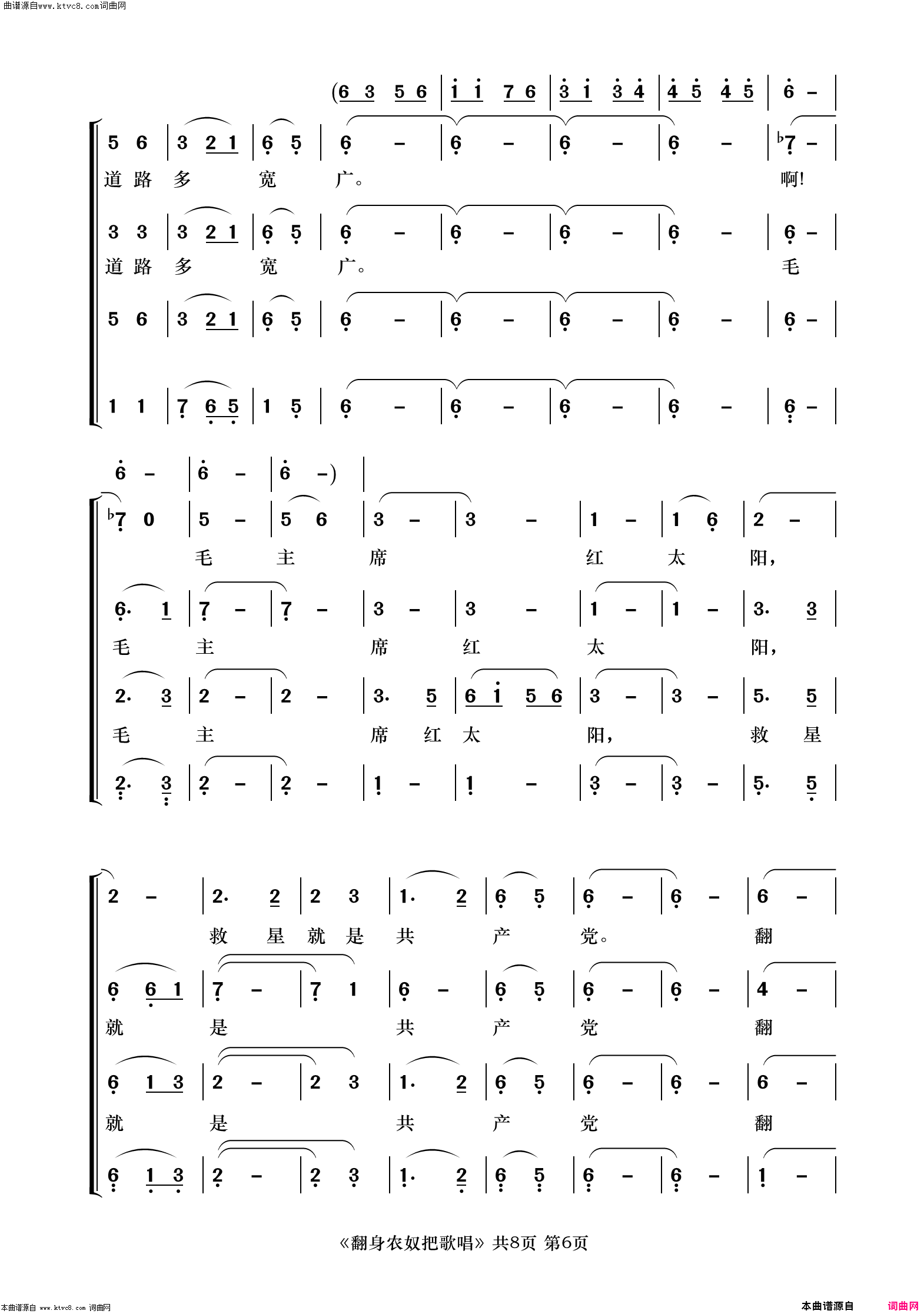 曲谱源自www.ktvc8.com词曲网

(6 3 5 6 | i i 7 6 | 3 i 3 4 | 4 5 4 5 | 6 – |

5 6 | 3 2 1 | 6 5 | 6 – | 6 – | 6 – | 6 – | ♭7 – |
道 路 多 宽 广。 啊!

3 3 | 3 2 1 | 6 5 | 6 – | 6 – | 6 – | 6 – | 6 – |
道 路 多 宽 广。 毛

5 6 | 3 2 1 | 6 5 | 6 – | 6 – | 6 – | 6 – | 6 – |

1 1 | 7 6 5 | 1 5 | 6 – | 6 – | 6 – | 6 – | 6 – |

6 – | 6 – | 6 –) |

♭7 0 | 5 – | 5 6 | 3 – | 3 – | 1 – | 1 6 | 2 – |
毛 主 席 红 太 阳,

6. 1 | 7 – | 7 – | 3 – | 3 – | 1 – | 1 – | 3. 3 |
毛 主 席 红 太 阳,

2. 3 | 2 – | 2 – | 3. 5 | 6 i 5 6 | 3 – | 3 – | 5. 5 |
毛 主 席 红 太 阳, 救 星

2. 3 | 2 – | 2 – | 1 – | 1 – | 3 – | 3 – | 5. 5 |

2 – | 2. 2 | 2 3 | 1. 2 | 6 5 | 6 – | 6 – | 6 – |
救 星 就 是 共 产 党。 翻

6 6 1 | 7 – | 7 1 | 6 – | 6 5 | 6 – | 6 – | 4 – |
就 是 共 产 党 翻

6 1 3 | 2 – | 2 3 | 1. 2 | 6 5 | 6 – | 6 – | 6 – |
就 是 共 产 党 翻

6 1 3 | 2 – | 2 3 | 1. 2 | 6 5 | 6 – | 6 – | 1 – |

《翻身农奴把歌唱》共8页 第6页

本曲谱源自 www.ktvc8.com 词曲网

本曲谱源自 词曲网